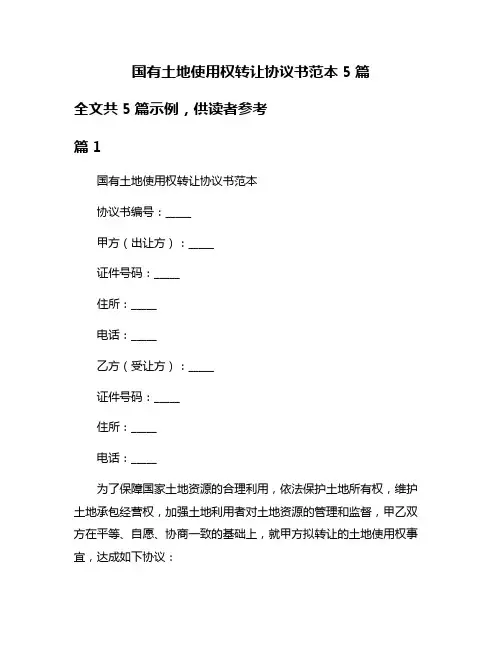 国有土地使用权转让协议书范本 5 篇

全文共 5 篇示例，供读者参考

篇 1

国有土地使用权转让协议书范本

协议书编号：_____

甲方（出让方）：_____

证件号码：_____

住所：_____

电话：_____

乙方（受让方）：_____

证件号码：_____

住所：_____

电话：_____

为了保障国家土地资源的合理利用，依法保护土地所有权，维护土地承包经营权，加强土地利用者对土地资源的管理和监督，甲乙双方在平等、自愿、协商一致的基础上，就甲方拟转让的土地使用权事宜，达成如下协议：